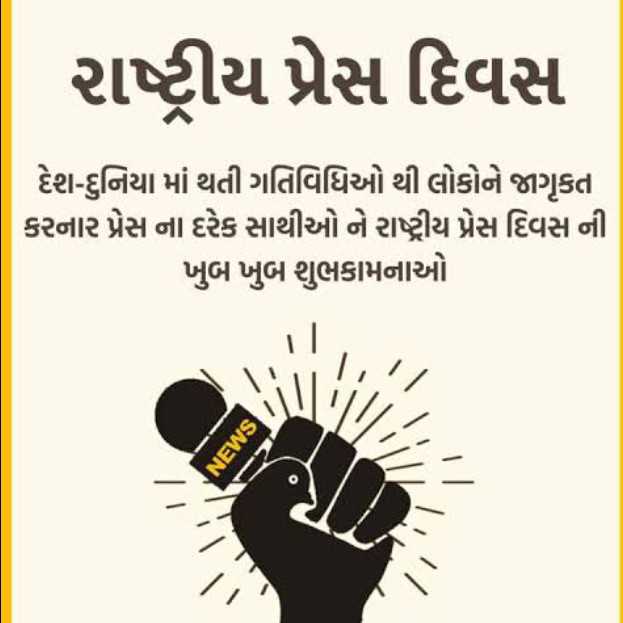 રાષ્ટ્રીય પ્રેસ દિવસ

દેશ-દુનિયા માં થતી ગતિવિધિઓ થી લોકોને જાગૃકત કરનાર પ્રેસ ના દરેક સાથીઓ ને રાષ્ટ્રીય પ્રેસ દિવસ ની ખુબ ખુબ શુભકામનાઓ

NEWS